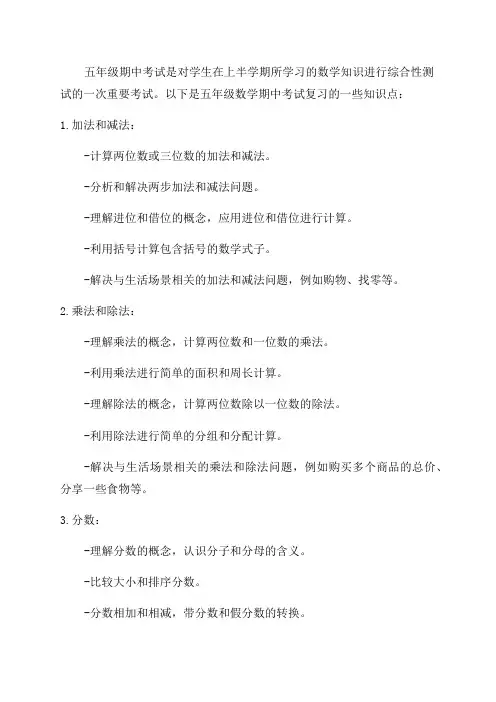 五年级期中考试是对学生在上半学期所学习的数学知识进行综合性测试的一次重要考试。以下是五年级数学期中考试复习的一些知识点：

1.加法和减法：

-计算两位数或三位数的加法和减法。

-分析和解决两步加法和减法问题。

-理解进位和借位的概念，应用进位和借位进行计算。

-利用括号计算包含括号的数学式子。

-解决与生活场景相关的加法和减法问题，例如购物、找零等。

2.乘法和除法：

-理解乘法的概念，计算两位数和一位数的乘法。

-利用乘法进行简单的面积和周长计算。

-理解除法的概念，计算两位数除以一位数的除法。

-利用除法进行简单的分组和分配计算。

-解决与生活场景相关的乘法和除法问题，例如购买多个商品的总价、分享一些食物等。

3.分数：

-理解分数的概念，认识分子和分母的含义。

-比较大小和排序分数。

-分数相加和相减，带分数和假分数的转换。